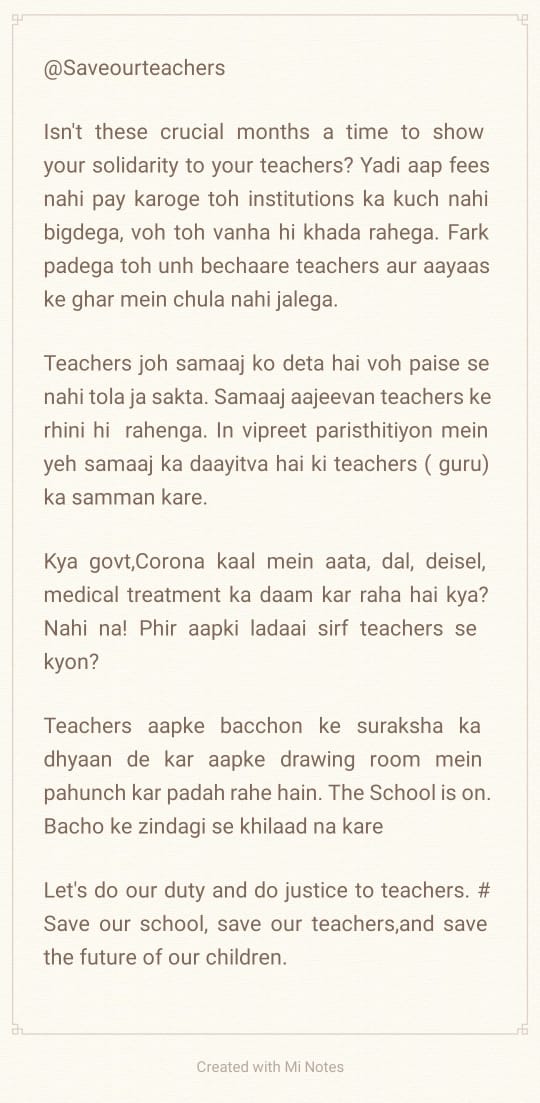 @Saveourteachers

Isn't these crucial months a time to show your solidarity to your teachers? Yadi aap fees nahi pay karoge toh institutions ka kuch nahi bigdega, voh toh vanha hi khada rahega. Fark padega toh unh bechaare teachers aur aayaas ke ghar mein chula nahi jalega.

Teachers joh samaaj ko deta hai voh paise se nahi tola ja sakta. Samaaj aajeevan teachers ke rhini hi rahenga. In vipreet paristhitiyon mein yeh samaaj ka daayitva hai ki teachers ( guru) ka samman kare.

Kya govt,Corona kaal mein aata, dal, deisel, medical treatment ka daam kar raha hai kya? Nahi na! Phir aapki ladaai sirf teachers se kyon?

Teachers aapke bacchon ke suraksha ka dhyaan de kar aapke drawing room mein pahunch kar padah rahe hain. The School is on. Bacho ke zindagi se khilaad na kare

Let's do our duty and do justice to teachers. # Save our school, save our teachers,and save the future of our children.

Created with Mi Notes